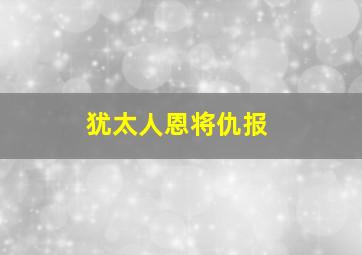 犹太人恩将仇报